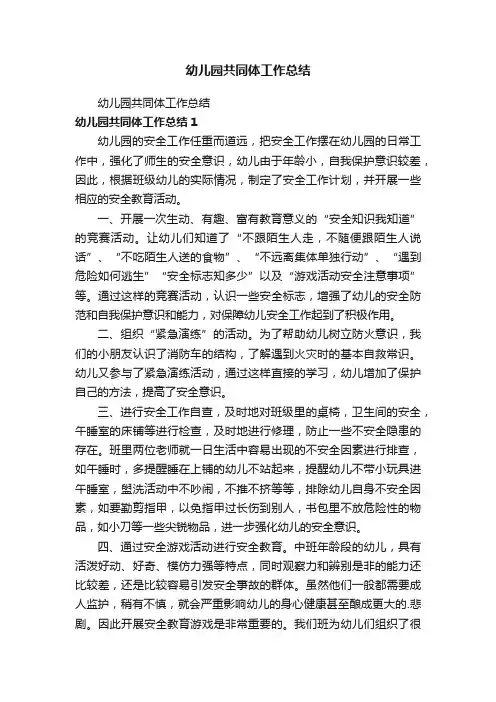 幼儿园共同体工作总结

幼儿园共同体工作总结

幼儿园共同体工作总结 1

幼儿园的安全工作任重而道远，把安全工作摆在幼儿园的日常工作中，强化了师生的安全意识，幼儿由于年龄小，自我保护意识较差，因此，根据班级幼儿的实际情况，制定了安全工作计划，并开展一些相应的安全教育活动。

一、开展一次生动、有趣、富有教育意义的“安全知识我知道”的竞赛活动。让幼儿们知道了“不跟陌生人走，不随便跟陌生人说话”、“不吃陌生人送的食物”、“不远离集体单独行动”、“遇到危险如何逃生”“安全标志知多少”以及“游戏活动安全注意事项”等。通过这样的竞赛活动，认识一些安全标志，增强了幼儿的安全防范和自我保护意识和能力，对保障幼儿安全工作起到了积极作用。

二、组织“紧急演练”的活动。为了帮助幼儿树立防火意识，我们的小朋友认识了消防车的结构，了解遇到火灾时的基本自救常识。幼儿又参与了紧急演练活动，通过这样直接的学习，幼儿增加了保护自己的方法，提高了安全意识。

三、进行安全工作自查，及时地对班级里的桌椅，卫生间的安全，午睡室的床铺等进行检查，及时地进行修理，防止一些不安全隐患的存在。班里两位老师就一日生活中容易出现的不安全因素进行排查，如午睡时，多提醒睡在上铺的幼儿不站起来，提醒幼儿不带小玩具进午睡室，盥洗活动中不吵闹，不推不挤等等，排除幼儿自身不安全因素，如要勤剪指甲，以免指甲过长伤到别人，书包里不放危险性的物品，如小刀等一些尖锐物品，进一步强化幼儿的安全意识。

四、通过安全游戏活动进行安全教育。中班年龄段的幼儿，具有活泼好动、好奇、模仿力强等特点，同时观察力和辨别是非的能力还比较差，还是比较容易引发安全事故的群体。虽然他们一般都需要成人监护，稍有不慎，就会严重影响幼儿的身心健康甚至酿成更大的.悲剧。因此开展安全教育游戏是非常重要的。我们班为幼儿们组织了很